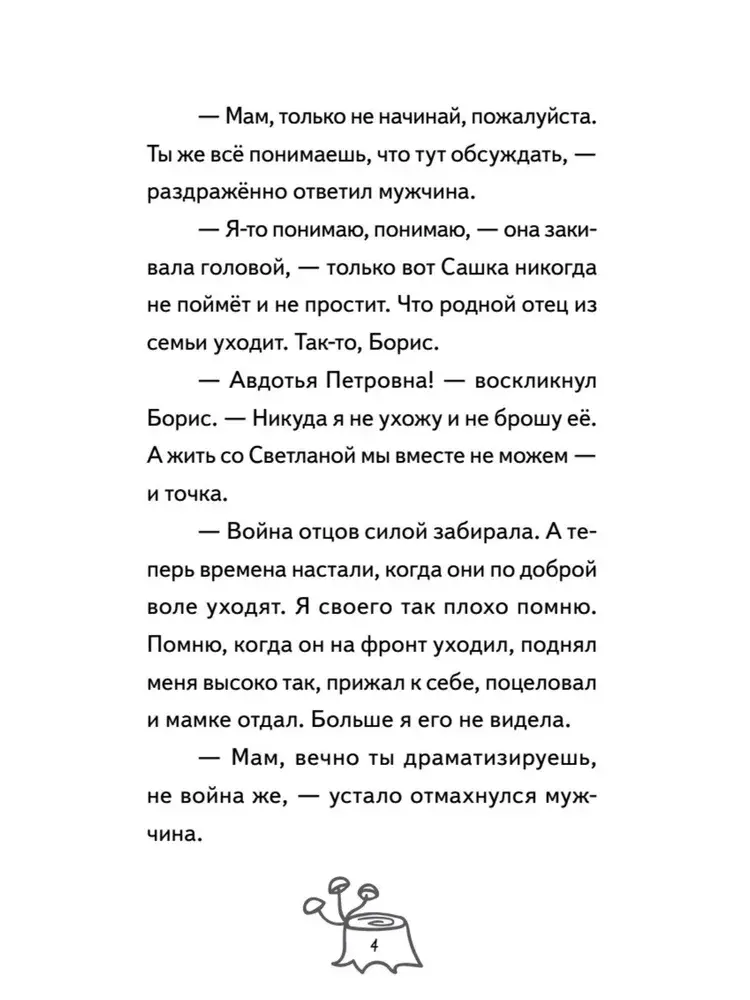 — Мам, только не начинай, пожалуйста. Ты же всё понимаешь, что тут обсуждать, — раздражённо ответил мужчина.

— Я-то понимаю, понимаю, — она закивала головой, — только вот Сашка никогда не поймёт и не простит. Что родной отец из семьи уходит. Так-то, Борис.

— Авдотья Петровна! — воскликнул Борис. — Никуда я не ухожу и не брошу её. А жить со Светланой мы вместе не можем — и точка.

— Война отцов силой забирала. А теперь времена настали, когда они по доброй воле уходят. Я своего так плохо помню. Помню, когда он на фронт уходил, поднял меня высоко так, прижал к себе, поцеловал и мамке отдал. Больше я его не видела.

— Мам, вечно ты драматизируешь, не война же, — устало отмахнулся мужчина.

4